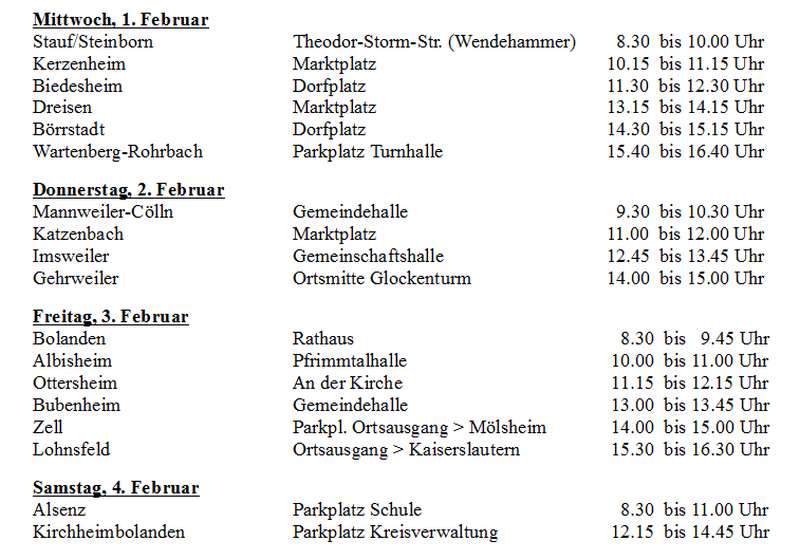 **Mittwoch, 1. Februar**

| | | |
|---|---|---|
| Stauf/Steinborn | Theodor-Storm-Str. (Wendehammer) | 8.30 bis 10.00 Uhr |
| Kerzenheim | Marktplatz | 10.15 bis 11.15 Uhr |
| Biedesheim | Dorfplatz | 11.30 bis 12.30 Uhr |
| Dreisen | Marktplatz | 13.15 bis 14.15 Uhr |
| Börrstadt | Dorfplatz | 14.30 bis 15.15 Uhr |
| Wartenberg-Rohrbach | Parkplatz Turnhalle | 15.40 bis 16.40 Uhr |

**Donnerstag, 2. Februar**

| | | |
|---|---|---|
| Mannweiler-Cölln | Gemeindehalle | 9.30 bis 10.30 Uhr |
| Katzenbach | Marktplatz | 11.00 bis 12.00 Uhr |
| Imsweiler | Gemeinschaftshalle | 12.45 bis 13.45 Uhr |
| Gehrweiler | Ortsmitte Glockenturm | 14.00 bis 15.00 Uhr |

**Freitag, 3. Februar**

| | | |
|---|---|---|
| Bolanden | Rathaus | 8.30 bis 9.45 Uhr |
| Albisheim | Pfrimmtalhalle | 10.00 bis 11.00 Uhr |
| Ottersheim | An der Kirche | 11.15 bis 12.15 Uhr |
| Bubenheim | Gemeindehalle | 13.00 bis 13.45 Uhr |
| Zell | Parkpl. Ortsausgang > Mölsheim | 14.00 bis 15.00 Uhr |
| Lohnsfeld | Ortsausgang > Kaiserslautern | 15.30 bis 16.30 Uhr |

**Samstag, 4. Februar**

| | | |
|---|---|---|
| Alsenz | Parkplatz Schule | 8.30 bis 11.00 Uhr |
| Kirchheimbolanden | Parkplatz Kreisverwaltung | 12.15 bis 14.45 Uhr |